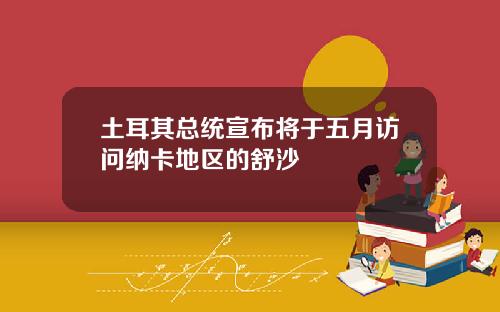 土耳其总统宣布将于五月访问纳卡地区的舒沙